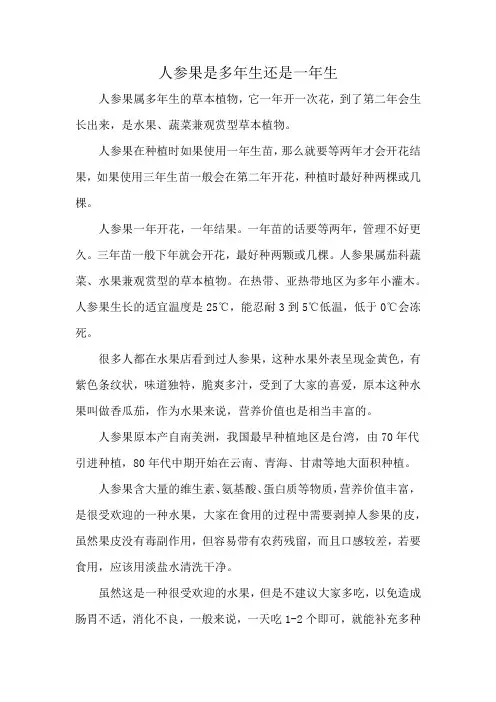 人参果是多年生还是一年生

人参果属多年生的草本植物，它一年开一次花，到了第二年会生长出来，是水果、蔬菜兼观赏型草本植物。

人参果在种植时如果使用一年生苗，那么就要等两年才会开花结果，如果使用三年生苗一般会在第二年开花，种植时最好种两棵或几棵。

人参果一年开花，一年结果。一年苗的话要等两年，管理不好更久。三年苗一般下年就会开花，最好种两颗或几棵。人参果属茄科蔬菜、水果兼观赏型的草本植物。在热带、亚热带地区为多年小灌木。人参果生长的适宜温度是25℃，能忍耐3到5℃低温，低于0℃会冻死。

很多人都在水果店看到过人参果，这种水果外表呈现金黄色，有紫色条纹状，味道独特，脆爽多汁，受到了大家的喜爱，原本这种水果叫做香瓜茄，作为水果来说，营养价值也是相当丰富的。

人参果原本产自南美洲，我国最早种植地区是台湾，由70年代引进种植，80年代中期开始在云南、青海、甘肃等地大面积种植。

人参果含大量的维生素、氨基酸、蛋白质等物质，营养价值丰富，是很受欢迎的一种水果，大家在食用的过程中需要剥掉人参果的皮，虽然果皮没有毒副作用，但容易带有农药残留，而且口感较差，若要食用，应该用淡盐水清洗干净。

虽然这是一种很受欢迎的水果，但是不建议大家多吃，以免造成肠胃不适，消化不良，一般来说，一天吃1-2个即可，就能补充多种